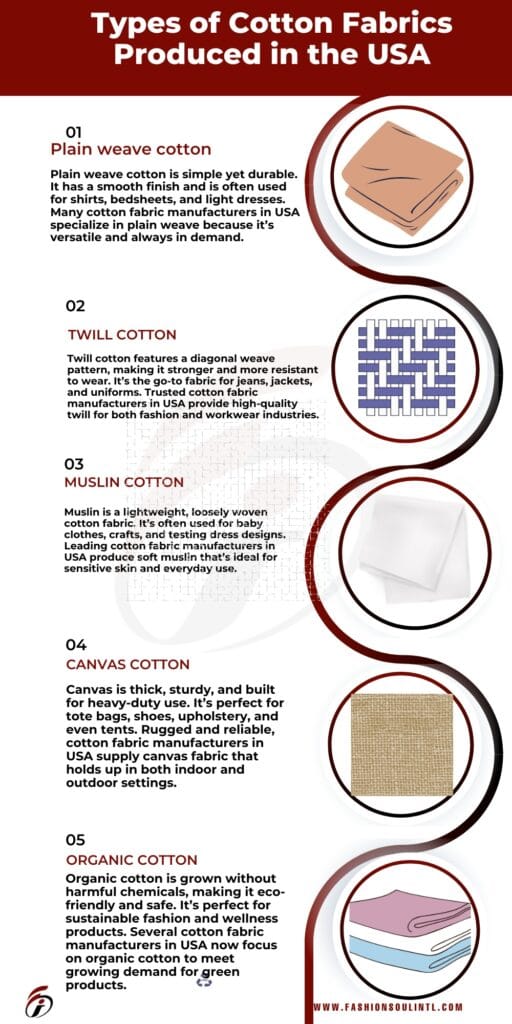 Types of Cotton Fabrics Produced in the USA

01
Plain weave cotton

Plain weave cotton is simple yet durable. It has a smooth finish and is often used for shirts, bedsheets, and light dresses. Many cotton fabric manufacturers in USA specialize in plain weave because it's versatile and always in demand.

02
TWILL COTTON

Twill cotton features a diagonal weave pattern, making it stronger and more resistant to wear. It's the go-to fabric for jeans, jackets, and uniforms. Trusted cotton fabric manufacturers in USA provide high-quality twill for both fashion and workwear industries.

03
MUSLIN COTTON

Muslin is a lightweight, loosely woven cotton fabric. It's often used for baby clothes, crafts, and testing dress designs. Leading cotton fabric manufacturers in USA produce soft muslin that's ideal for sensitive skin and everyday use.

04
CANVAS COTTON

Canvas is thick, sturdy, and built for heavy-duty use. It's perfect for tote bags, shoes, upholstery, and even tents. Rugged and reliable, cotton fabric manufacturers in USA supply canvas fabric that holds up in both indoor and outdoor settings.

05
ORGANIC COTTON

Organic cotton is grown without harmful chemicals, making it eco-friendly and safe. It's perfect for sustainable fashion and wellness products. Several cotton fabric manufacturers in USA now focus on organic cotton to meet growing demand for green products.

WWW.FASHIONSOULINTL.COM